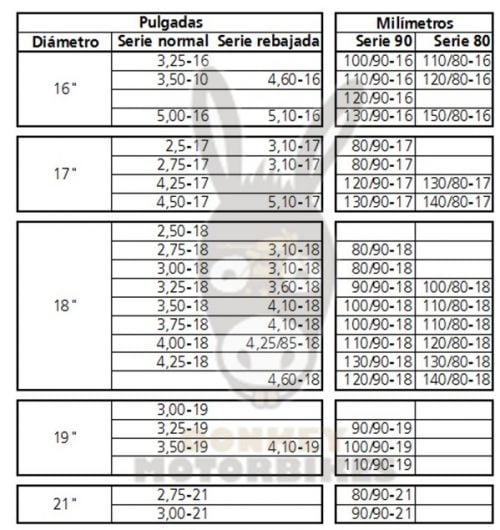 | Pulgadas | | | Milímetros | |
|---|---|---|---|---|
| Diámetro | Serie normal | Serie rebajada | Serie 90 | Serie 80 |
| 16" | 3,25-16 | | 100/90-16 | 110/80-16 |
| | 3,50-10 | 4,60-16 | 110/90-16 | 120/80-16 |
| | | | 120/90-16 | |
| | 5,00-16 | 5,10-16 | 130/90-16 | 150/80-16 |
| 17" | 2,5-17 | 3,10-17 | 80/90-17 | |
| | 2,75-17 | 3,10-17 | 80/90-17 | |
| | 4,25-17 | | 120/90-17 | 130/80-17 |
| | 4,50-17 | 5,10-17 | 130/90-17 | 140/80-17 |
| 18" | 2,50-18 | | | |
| | 2,75-18 | 3,10-18 | 80/90-18 | |
| | 3,00-18 | 3,10-18 | 80/90-18 | |
| | 3,25-18 | 3,60-18 | 90/90-18 | 100/80-18 |
| | 3,50-18 | 4,10-18 | 100/90-18 | 110/80-18 |
| | 3,75-18 | 4,10-18 | 100/90-18 | 110/80-18 |
| | 4,00-18 | 4,25/85-18 | 110/90-18 | 120/80-18 |
| | 4,25-18 | | 130/90-18 | 130/80-18 |
| | | 4,60-18 | 120/90-18 | 140/80-18 |
| 19" | 3,00-19 | | | |
| | 3,25-19 | | 90/90-19 | |
| | 3,50-19 | 4,10-19 | 100/90-19 | |
| | | | 110/90-19 | |
| 21" | 2,75-21 | | 80/90-21 | |
| | 3,00-21 | | 90/90-21 | |

MONKEY MOTORBIKES